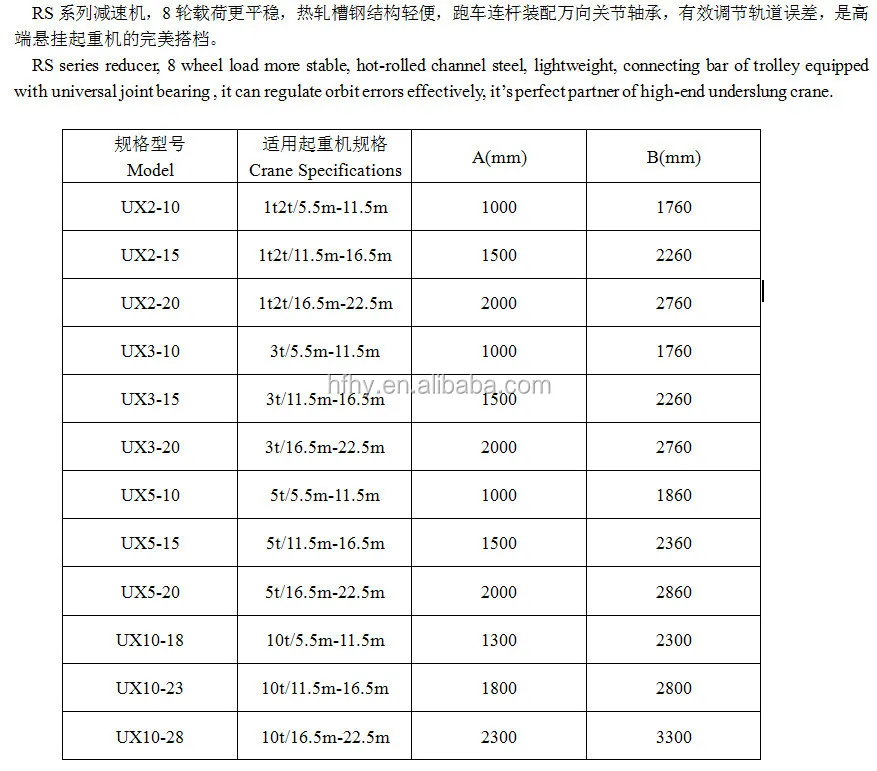 RS 系列减速机，8 轮载荷更平稳，热轧槽钢结构轻便，跑车连杆装配万向关节轴承，有效调节轨道误差，是高端悬挂起重机的完美搭档。

RS series reducer, 8 wheel load more stable, hot-rolled channel steel, lightweight, connecting bar of trolley equipped with universal joint bearing , it can regulate orbit errors effectively, it's perfect partner of high-end underslung crane.

| 规格型号 Model | 适用起重机规格 Crane Specifications | A(mm) | B(mm) |
|---|---|---|---|
| UX2-10 | 1t2t/5.5m-11.5m | 1000 | 1760 |
| UX2-15 | 1t2t/11.5m-16.5m | 1500 | 2260 |
| UX2-20 | 1t2t/16.5m-22.5m | 2000 | 2760 |
| UX3-10 | 3t/5.5m-11.5m | 1000 | 1760 |
| UX3-15 | 3t/11.5m-16.5m | 1500 | 2260 |
| UX3-20 | 3t/16.5m-22.5m | 2000 | 2760 |
| UX5-10 | 5t/5.5m-11.5m | 1000 | 1860 |
| UX5-15 | 5t/11.5m-16.5m | 1500 | 2360 |
| UX5-20 | 5t/16.5m-22.5m | 2000 | 2860 |
| UX10-18 | 10t/5.5m-11.5m | 1300 | 2300 |
| UX10-23 | 10t/11.5m-16.5m | 1800 | 2800 |
| UX10-28 | 10t/16.5m-22.5m | 2300 | 3300 |

hfhy.en.alibaba.com